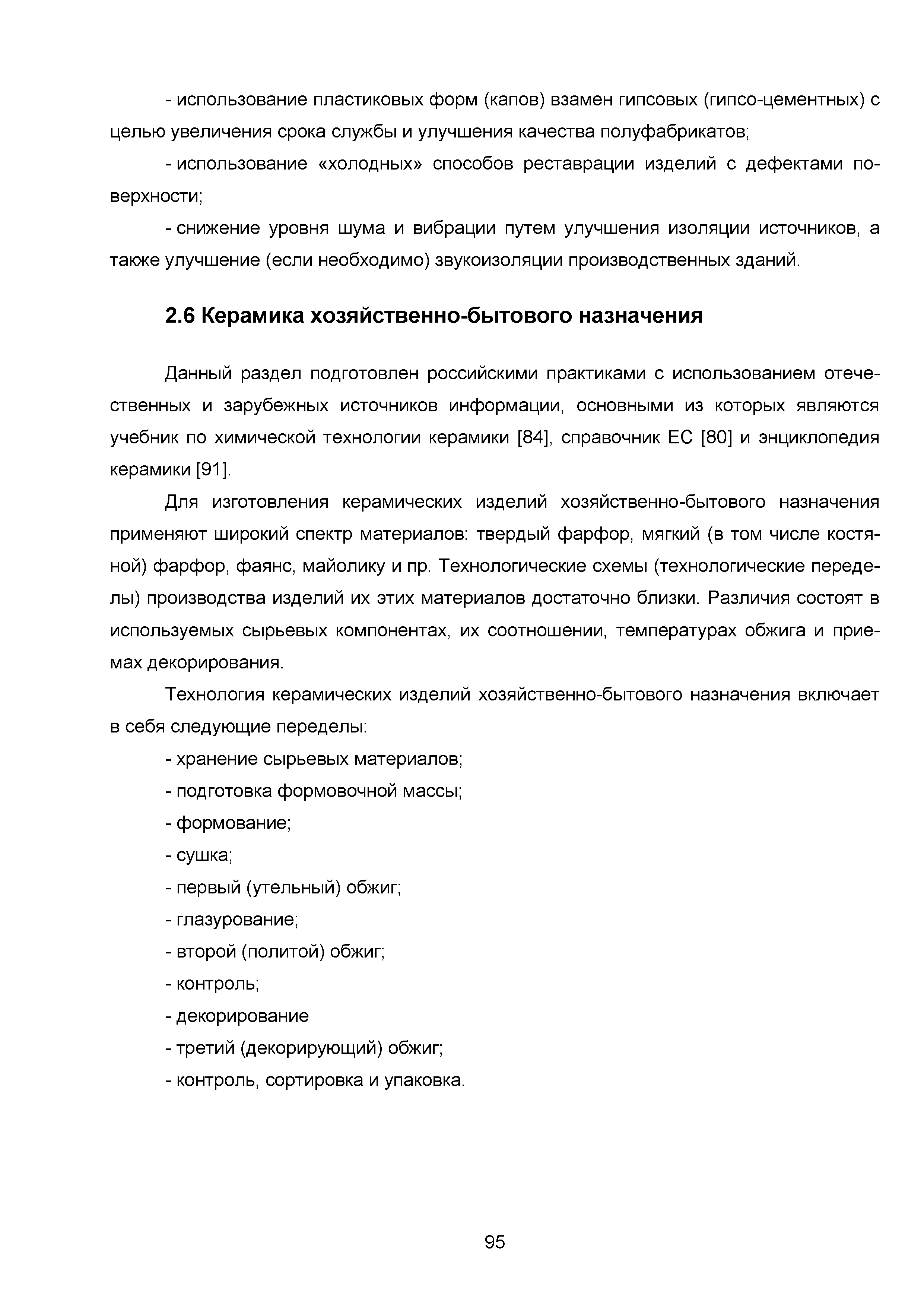 - использование пластиковых форм (капов) взамен гипсовых (гипсо-цементных) с целью увеличения срока службы и улучшения качества полуфабрикатов;

- использование «холодных» способов реставрации изделий с дефектами поверхности;

- снижение уровня шума и вибрации путем улучшения изоляции источников, а также улучшение (если необходимо) звукоизоляции производственных зданий.

2.6 Керамика хозяйственно-бытового назначения

Данный раздел подготовлен российскими практиками с использованием отечественных и зарубежных источников информации, основными из которых являются учебник по химической технологии керамики [84], справочник ЕС [80] и энциклопедия керамики [91].

Для изготовления керамических изделий хозяйственно-бытового назначения применяют широкий спектр материалов: твердый фарфор, мягкий (в том числе костяной) фарфор, фаянс, майолику и пр. Технологические схемы (технологические переделы) производства изделий их этих материалов достаточно близки. Различия состоят в используемых сырьевых компонентах, их соотношении, температурах обжига и приемах декорирования.

Технология керамических изделий хозяйственно-бытового назначения включает в себя следующие переделы:

- хранение сырьевых материалов;
- подготовка формовочной массы;
- формование;
- сушка;
- первый (утельный) обжиг;
- глазурование;
- второй (политой) обжиг;
- контроль;
- декорирование
- третий (декорирующий) обжиг;
- контроль, сортировка и упаковка.

95